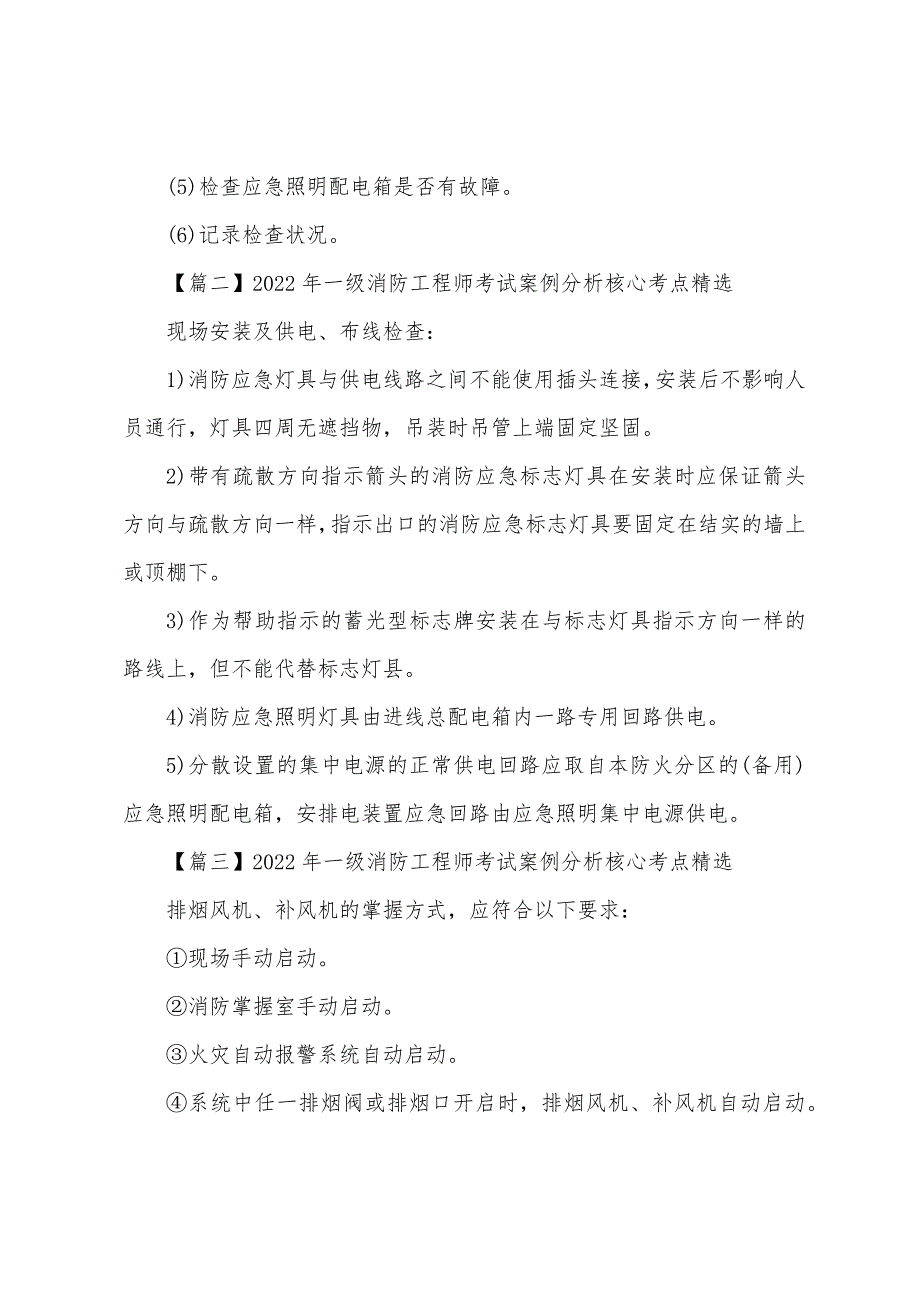 (5)检查应急照明配电箱是否有故障。

(6)记录检查状况。

【篇二】2022 年一级消防工程师考试案例分析核心考点精选

现场安装及供电、布线检查：

1)消防应急灯具与供电线路之间不能使用插头连接，安装后不影响人员通行，灯具四周无遮挡物，吊装时吊管上端固定坚固。

2)带有疏散方向指示箭头的消防应急标志灯具在安装时应保证箭头方向与疏散方向一样，指示出口的消防应急标志灯具要固定在结实的墙上或顶棚下。

3)作为帮助指示的蓄光型标志牌安装在与标志灯具指示方向一样的路线上，但不能代替标志灯县。

4)消防应急照明灯具由进线总配电箱内一路专用回路供电。

5)分散设置的集中电源的正常供电回路应取自本防火分区的(备用)应急照明配电箱，安排电装置应急回路由应急照明集中电源供电。

【篇三】2022 年一级消防工程师考试案例分析核心考点精选

排烟风机、补风机的掌握方式，应符合以下要求：

①现场手动启动。

②消防掌握室手动启动。

③火灾自动报警系统自动启动。

④系统中任一排烟阀或排烟口开启时，排烟风机、补风机自动启动。